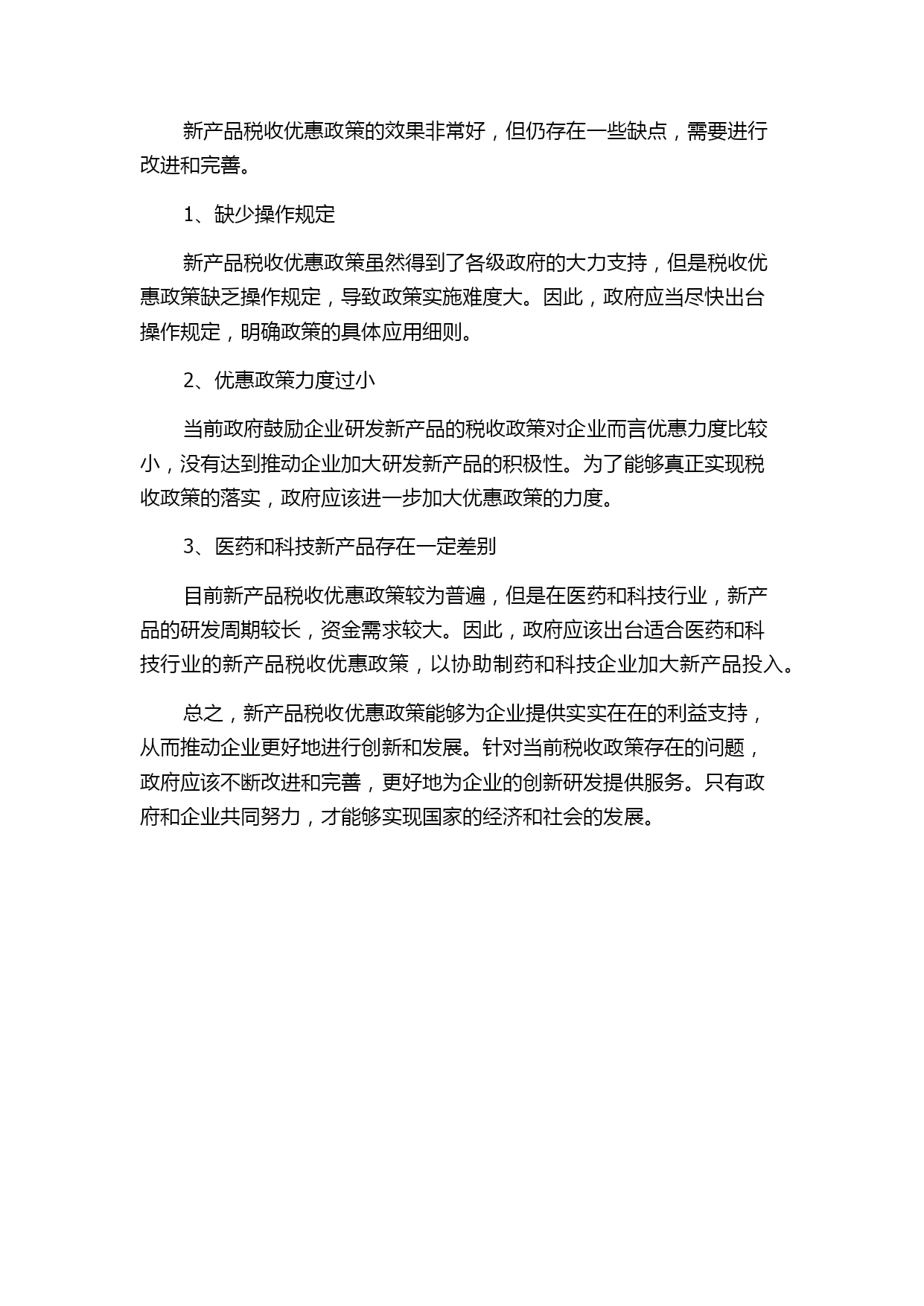 新产品税收优惠政策的效果非常好，但仍存在一些缺点，需要进行改进和完善。

1、缺少操作规定

新产品税收优惠政策虽然得到了各级政府的大力支持，但是税收优惠政策缺乏操作规定，导致政策实施难度大。因此，政府应当尽快出台操作规定，明确政策的具体应用细则。

2、优惠政策力度过小

当前政府鼓励企业研发新产品的税收政策对企业而言优惠力度比较小，没有达到推动企业加大研发新产品的积极性。为了能够真正实现税收政策的落实，政府应该进一步加大优惠政策的力度。

3、医药和科技新产品存在一定差别

目前新产品税收优惠政策较为普遍，但是在医药和科技行业，新产品的研发周期较长，资金需求较大。因此，政府应该出台适合医药和科技行业的新产品税收优惠政策，以协助制药和科技企业加大新产品投入。

总之，新产品税收优惠政策能够为企业提供实实在在的利益支持，从而推动企业更好地进行创新和发展。针对当前税收政策存在的问题，政府应该不断改进和完善，更好地为企业的创新研发提供服务。只有政府和企业共同努力，才能够实现国家的经济和社会的发展。